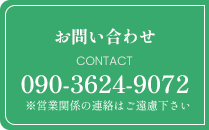 お問い合わせ

CONTACT

090-3624-9072

※営業関係の連絡はご遠慮下さい